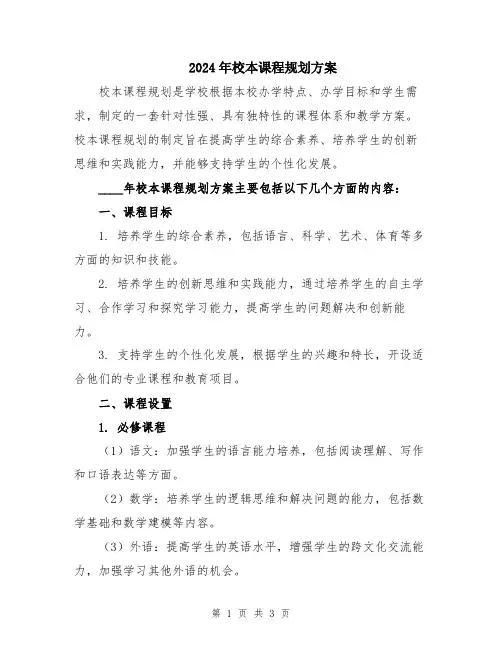 2024年校本课程规划方案

校本课程规划是学校根据本校办学特点、办学目标和学生需求，制定的一套针对性强、具有独特性的课程体系和教学方案。校本课程规划的制定旨在提高学生的综合素养、培养学生的创新思维和实践能力，并能够支持学生的个性化发展。

____年校本课程规划方案主要包括以下几个方面的内容：

一、课程目标

1. 培养学生的综合素养，包括语言、科学、艺术、体育等多方面的知识和技能。

2. 培养学生的创新思维和实践能力，通过培养学生的自主学习、合作学习和探究学习能力，提高学生的问题解决和创新能力。

3. 支持学生的个性化发展，根据学生的兴趣和特长，开设适合他们的专业课程和教育项目。

二、课程设置

1. 必修课程

（1）语文：加强学生的语言能力培养，包括阅读理解、写作和口语表达等方面。

（2）数学：培养学生的逻辑思维和解决问题的能力，包括数学基础和数学建模等内容。

（3）外语：提高学生的英语水平，增强学生的跨文化交流能力，加强学习其他外语的机会。

第 1 页 共 3 页